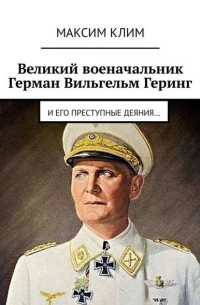 МАКСИМ КЛИМ

Великий военачальник Герман Вильгельм Геринг

И ЕГО ПРЕСТУПНЫЕ ДЕЯНИЯ…